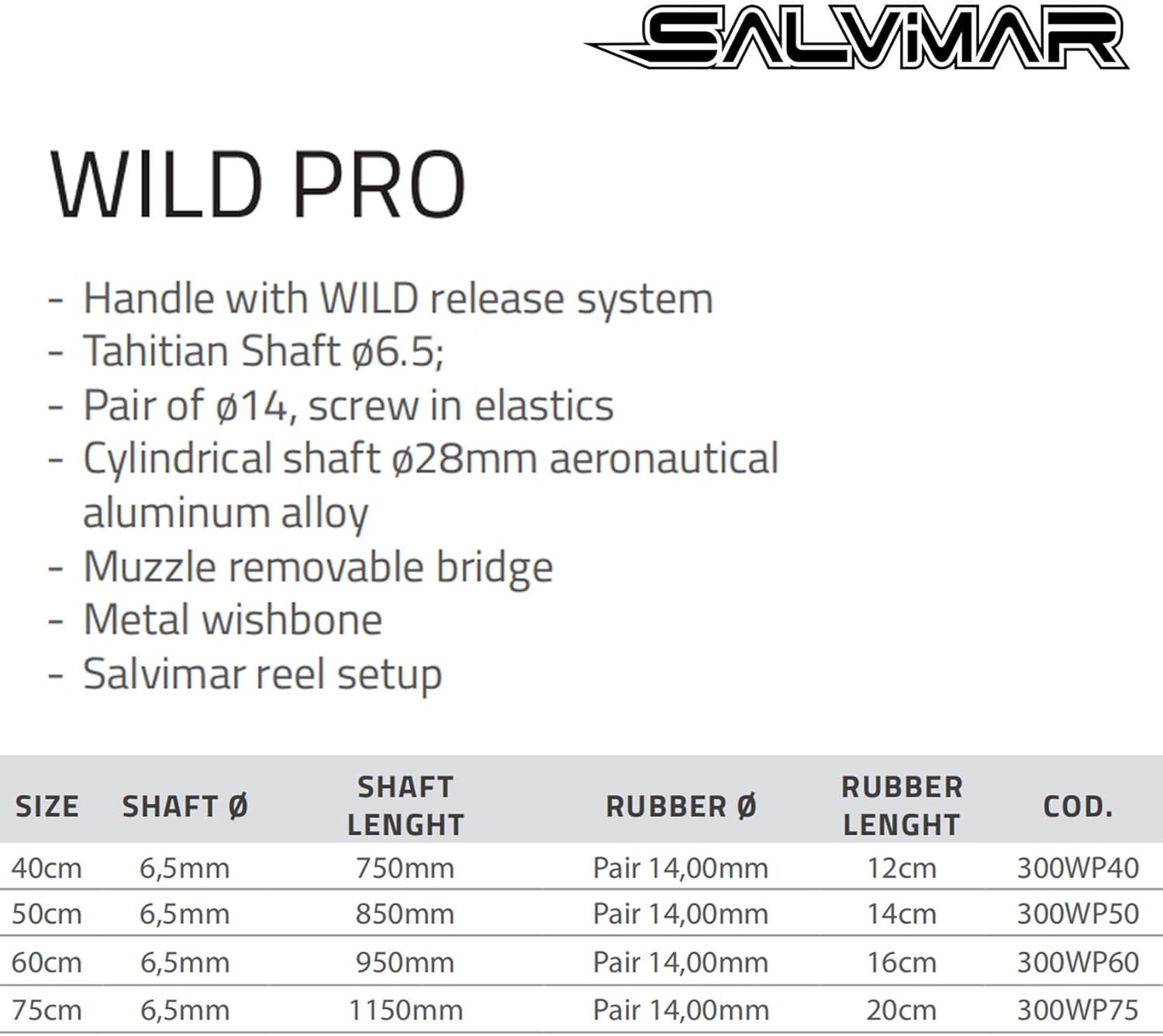 SALVIMAR

WILD PRO

- Handle with WILD release system
- Tahitian Shaft ø6.5;
- Pair of ø14, screw in elastics
- Cylindrical shaft ø28mm aeronautical aluminum alloy
- Muzzle removable bridge
- Metal wishbone
- Salvimar reel setup

| SIZE | SHAFT Ø | SHAFT LENGHT | RUBBER Ø | RUBBER LENGHT | COD. |
|---|---|---|---|---|---|
| 40cm | 6,5mm | 750mm | Pair 14,00mm | 12cm | 300WP40 |
| 50cm | 6,5mm | 850mm | Pair 14,00mm | 14cm | 300WP50 |
| 60cm | 6,5mm | 950mm | Pair 14,00mm | 16cm | 300WP60 |
| 75cm | 6,5mm | 1150mm | Pair 14,00mm | 20cm | 300WP75 |